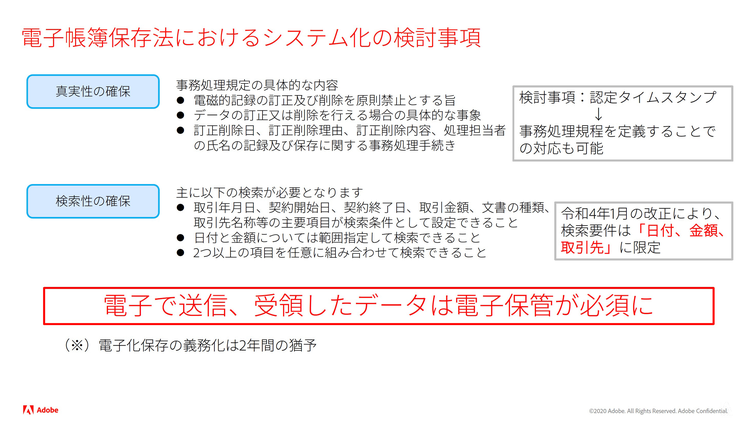 電子帳簿保存法におけるシステム化の検討事項

真実性の確保

事務処理規定の具体的な内容
● 電磁的記録の訂正及び削除を原則禁止とする旨
● データの訂正又は削除を行える場合の具体的な事象
● 訂正削除日、訂正削除理由、訂正削除内容、処理担当者の氏名の記録及び保存に関する事務処理手続き

検討事項：認定タイムスタンプ
↓
事務処理規程を定義することでの対応も可能

検索性の確保

主に以下の検索が必要となります
● 取引年月日、契約開始日、契約終了日、取引金額、文書の種類、取引先名称等の主要項目が検索条件として設定できること
● 日付と金額については範囲指定して検索できること
● 2つ以上の項目を任意に組み合わせて検索できること

令和4年1月の改正により、検索要件は「日付、金額、取引先」に限定

電子で送信、受領したデータは電子保管が必須に

（※）電子化保存の義務化は2年間の猶予

Adobe

©2020 Adobe. All Rights Reserved. Adobe Confidential.